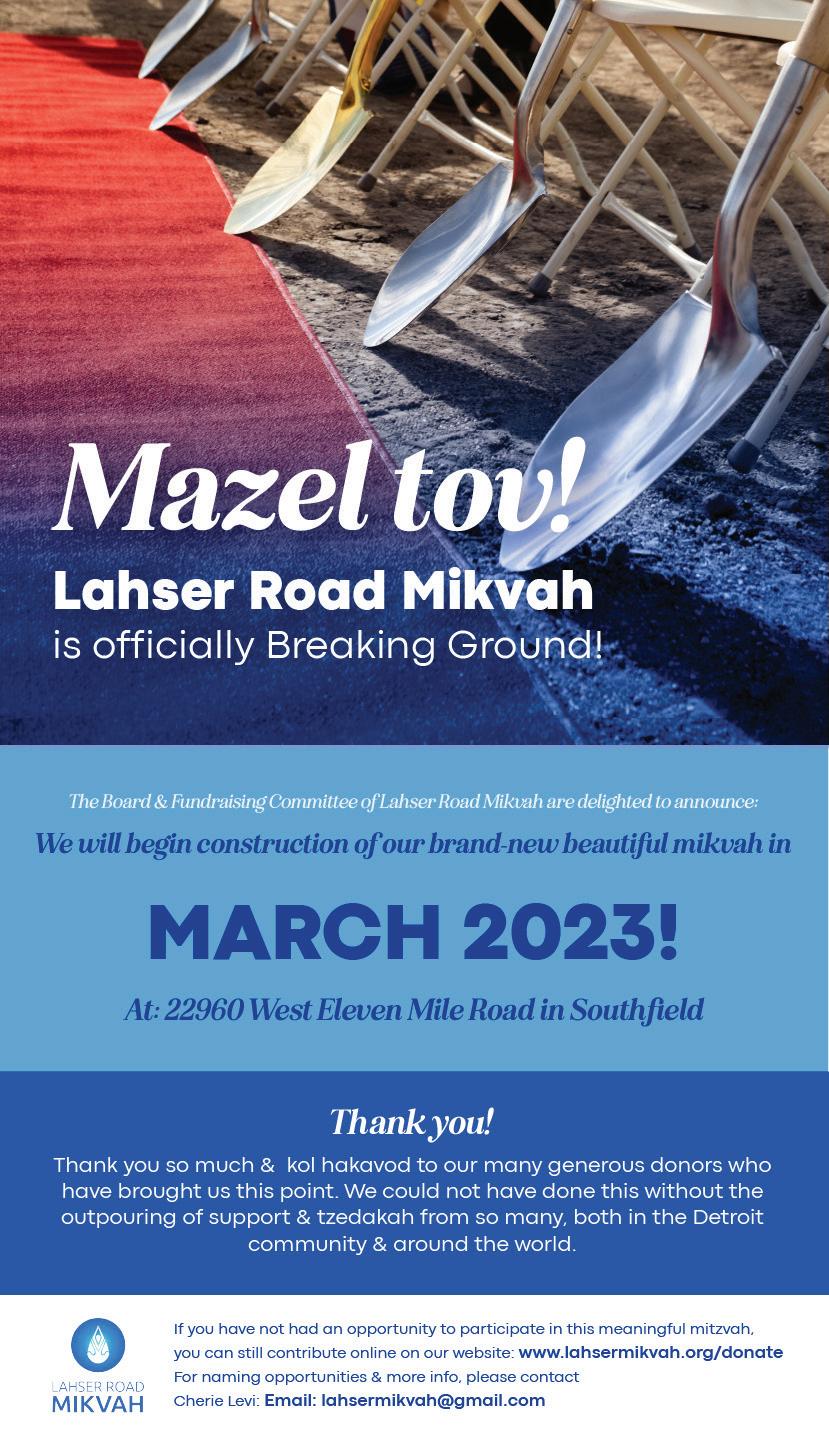 Mazel tov!

Lahser Road Mikvah
is officially Breaking Ground!

The Board & Fundraising Committee of Lahser Road Mikvah are delighted to announce:

We will begin construction of our brand-new beautiful mikvah in

MARCH 2023!

At: 22960 West Eleven Mile Road in Southfield

Thank you!

Thank you so much & kol hakavod to our many generous donors who have brought us this point. We could not have done this without the outpouring of support & tzedakah from so many, both in the Detroit community & around the world.

LAHSER ROAD
MIKVAH

If you have not had an opportunity to participate in this meaningful mitzvah, you can still contribute online on our website: www.lahsermikvah.org/donate
For naming opportunities & more info, please contact
Cherie Levi: Email: lahsermikvah@gmail.com